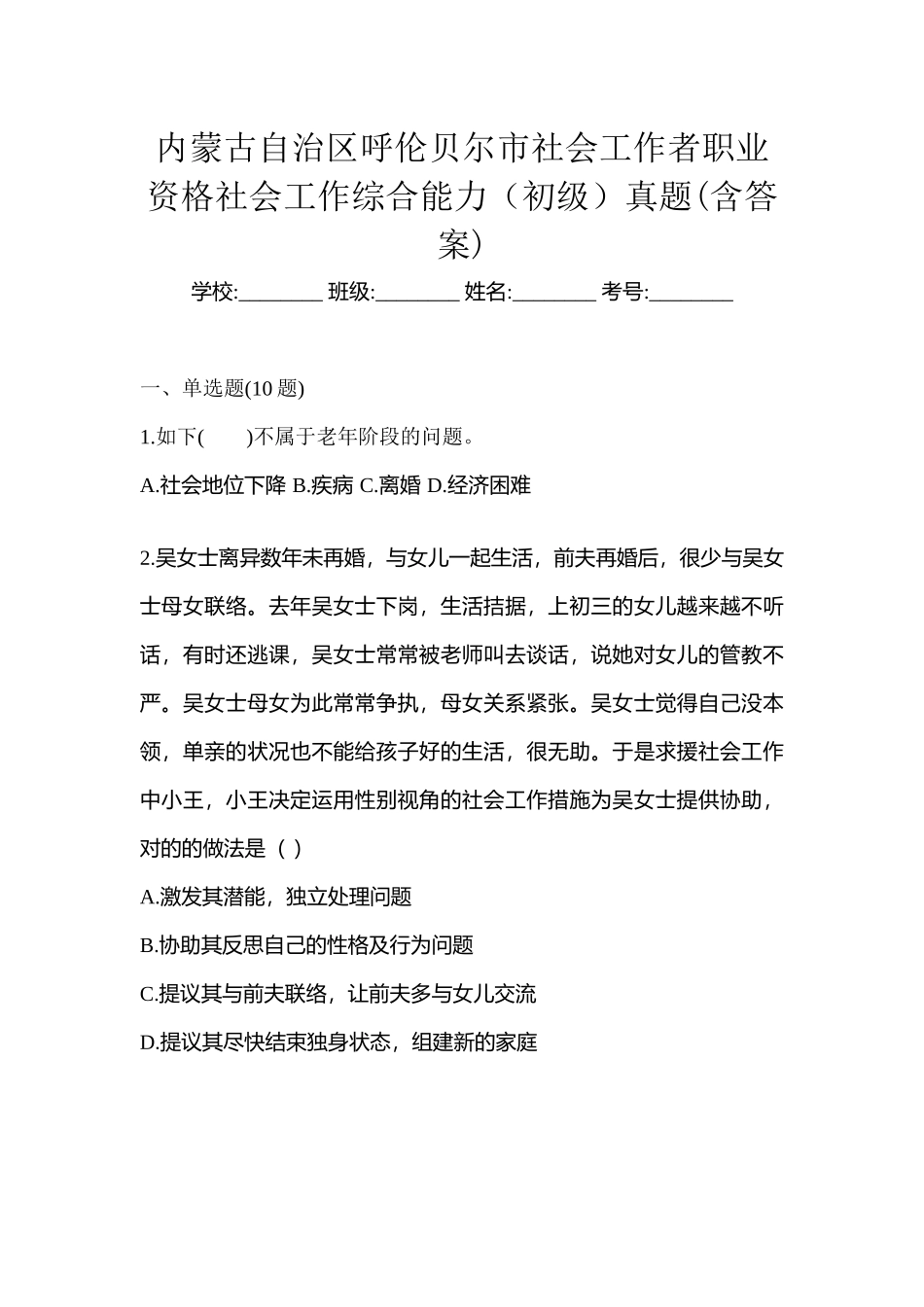 内蒙古自治区呼伦贝尔市社会工作者职业资格社会工作综合能力（初级）真题(含答案)

学校:________ 班级:________ 姓名:________ 考号:________

一、单选题(10 题)

1.如下(　　)不属于老年阶段的问题。

A.社会地位下降 B.疾病 C.离婚 D.经济困难

2.吴女士离异数年未再婚，与女儿一起生活，前夫再婚后，很少与吴女士母女联络。去年吴女士下岗，生活拮据，上初三的女儿越来越不听话，有时还逃课，吴女士常常被老师叫去谈话，说她对女儿的管教不严。吴女士母女为此常常争执，母女关系紧张。吴女士觉得自己没本领，单亲的状况也不能给孩子好的生活，很无助。于是求援社会工作中小王，小王决定运用性别视角的社会工作措施为吴女士提供协助，对的的做法是（ ）

A.激发其潜能，独立处理问题

B.协助其反思自己的性格及行为问题

C.提议其与前夫联络，让前夫多与女儿交流

D.提议其尽快结束独身状态，组建新的家庭